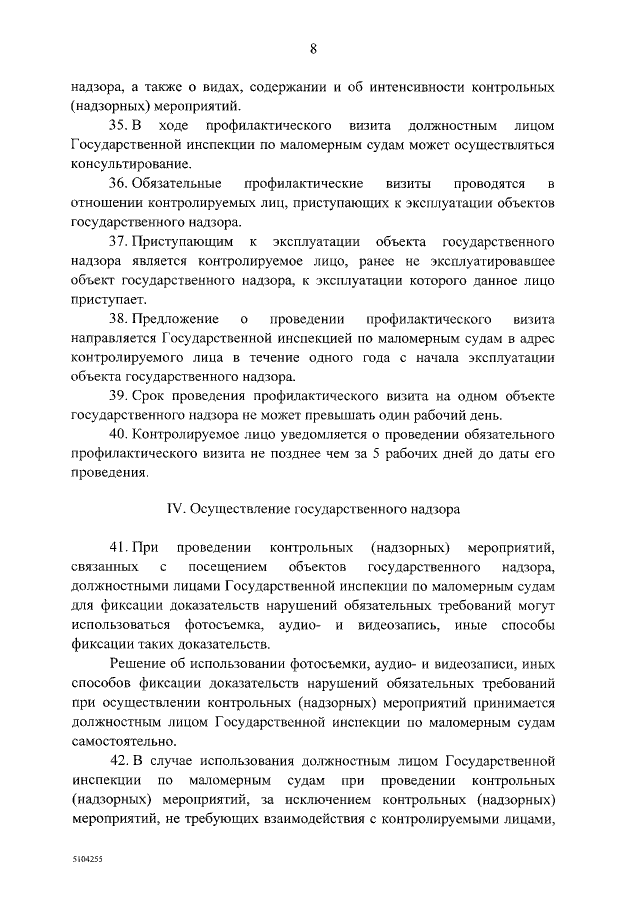 8

надзора, а также о видах, содержании и об интенсивности контрольных (надзорных) мероприятий.

35. В ходе профилактического визита должностным лицом Государственной инспекции по маломерным судам может осуществляться консультирование.

36. Обязательные профилактические визиты проводятся в отношении контролируемых лиц, приступающих к эксплуатации объектов государственного надзора.

37. Приступающим к эксплуатации объекта государственного надзора является контролируемое лицо, ранее не эксплуатировавшее объект государственного надзора, к эксплуатации которого данное лицо приступает.

38. Предложение о проведении профилактического визита направляется Государственной инспекцией по маломерным судам в адрес контролируемого лица в течение одного года с начала эксплуатации объекта государственного надзора.

39. Срок проведения профилактического визита на одном объекте государственного надзора не может превышать один рабочий день.

40. Контролируемое лицо уведомляется о проведении обязательного профилактического визита не позднее чем за 5 рабочих дней до даты его проведения.

IV. Осуществление государственного надзора

41. При проведении контрольных (надзорных) мероприятий, связанных с посещением объектов государственного надзора, должностными лицами Государственной инспекции по маломерным судам для фиксации доказательств нарушений обязательных требований могут использоваться фотосъемка, аудио- и видеозапись, иные способы фиксации таких доказательств.

Решение об использовании фотосъемки, аудио- и видеозаписи, иных способов фиксации доказательств нарушений обязательных требований при осуществлении контрольных (надзорных) мероприятий принимается должностным лицом Государственной инспекции по маломерным судам самостоятельно.

42. В случае использования должностным лицом Государственной инспекции по маломерным судам при проведении контрольных (надзорных) мероприятий, за исключением контрольных (надзорных) мероприятий, не требующих взаимодействия с контролируемыми лицами,

5104255